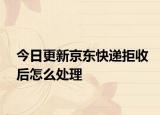 今日更新京东快递拒收后怎么处理